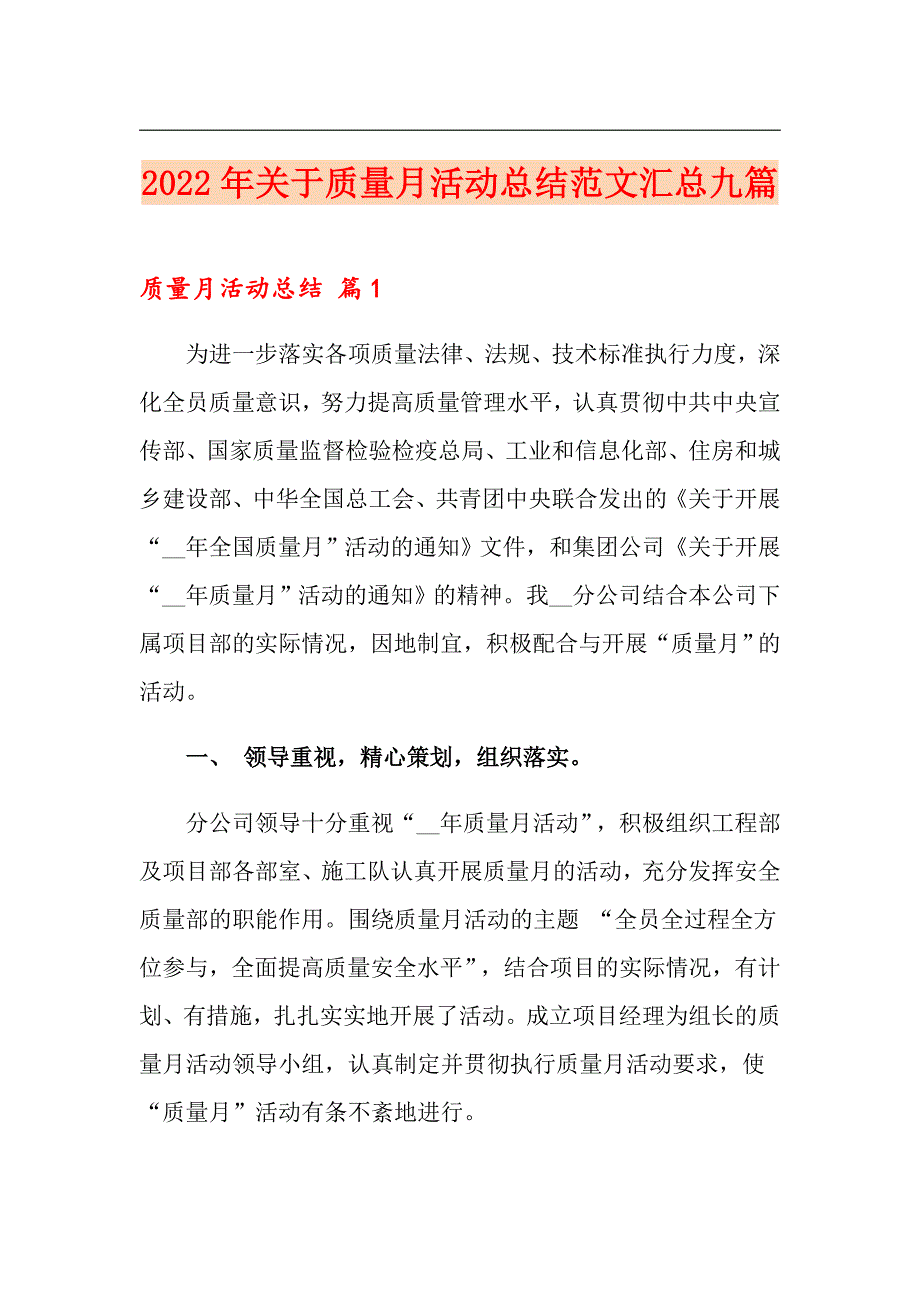 2022年关于质量月活动总结范文汇总九篇

质量月活动总结 篇1

为进一步落实各项质量法律、法规、技术标准执行力度，深化全员质量意识，努力提高质量管理水平，认真贯彻中共中央宣传部、国家质量监督检验检疫总局、工业和信息化部、住房和城乡建设部、中华全国总工会、共青团中央联合发出的《关于开展“__年全国质量月”活动的通知》文件，和集团公司《关于开展“__年质量月”活动的通知》的精神。我__分公司结合本公司下属项目部的实际情况，因地制宜，积极配合与开展“质量月”的活动。

一、 领导重视，精心策划，组织落实。

分公司领导十分重视“__年质量月活动”，积极组织工程部及项目部各部室、施工队认真开展质量月的活动，充分发挥安全质量部的职能作用。围绕质量月活动的主题 “全员全过程全方位参与，全面提高质量安全水平”，结合项目的实际情况，有计划、有措施，扎扎实实地开展了活动。成立项目经理为组长的质量月活动领导小组，认真制定并贯彻执行质量月活动要求，使“质量月”活动有条不紊地进行。